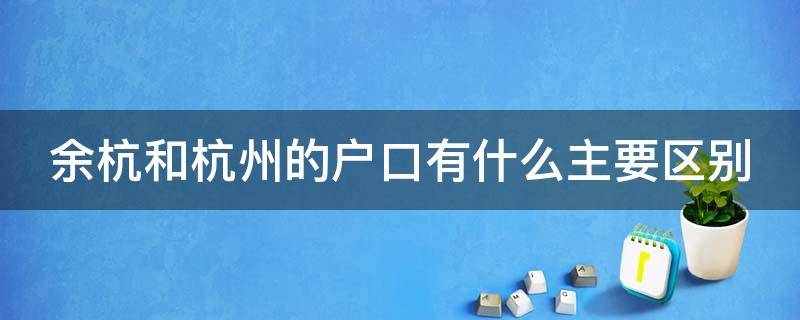 余杭和杭州的户口有什么主要区别